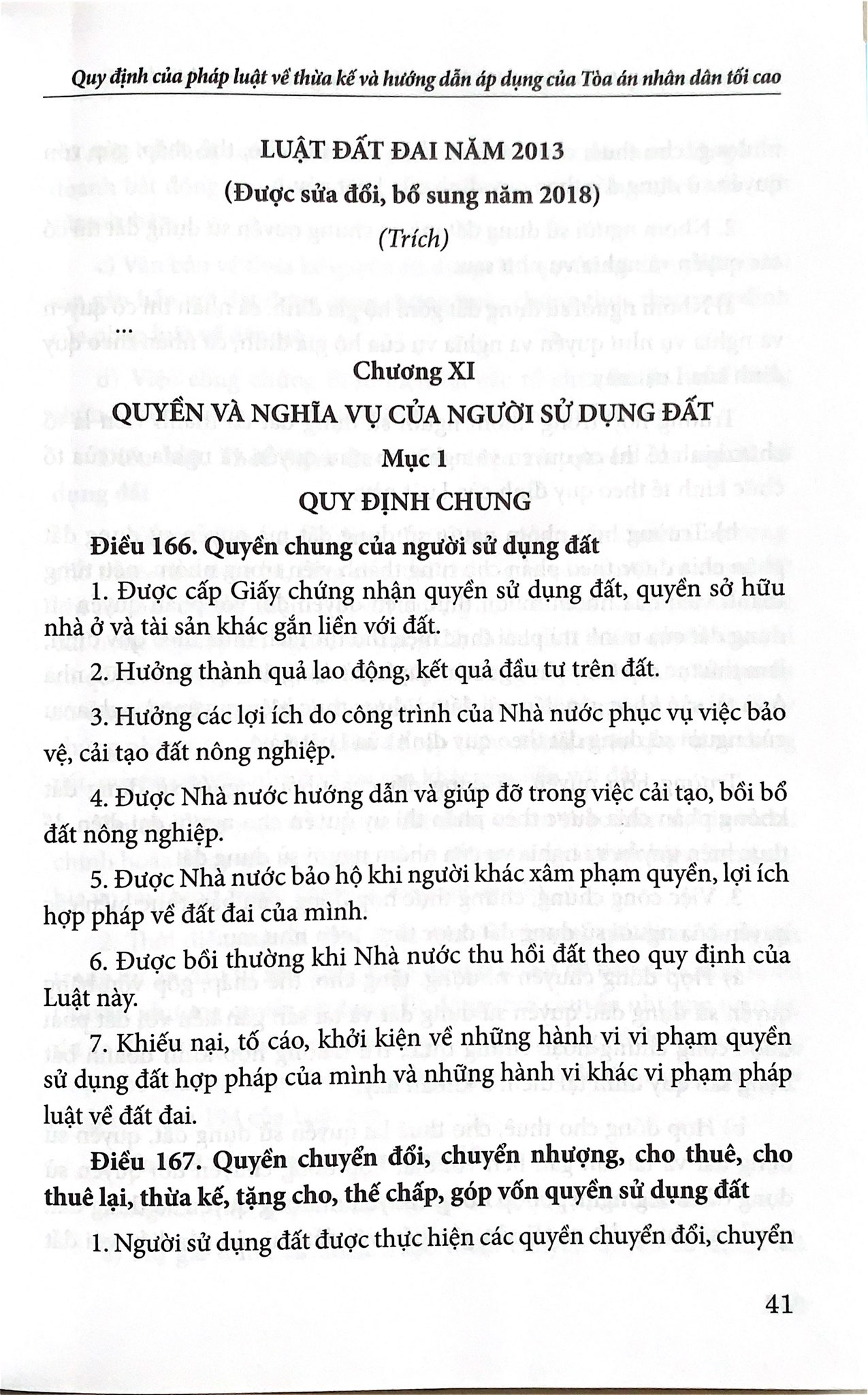 Quy định của pháp luật về thừa kế và hướng dẫn áp dụng của Tòa án nhân dân tối cao

LUẬT ĐẤT ĐAI NĂM 2013

(Được sửa đổi, bổ sung năm 2018)

(Trích)

...

Chương XI

QUYỀN VÀ NGHĨA VỤ CỦA NGƯỜI SỬ DỤNG ĐẤT

Mục 1

QUY ĐỊNH CHUNG

Điều 166. Quyền chung của người sử dụng đất

1. Được cấp Giấy chứng nhận quyền sử dụng đất, quyền sở hữu nhà ở và tài sản khác gắn liền với đất.

2. Hưởng thành quả lao động, kết quả đầu tư trên đất.

3. Hưởng các lợi ích do công trình của Nhà nước phục vụ việc bảo vệ, cải tạo đất nông nghiệp.

4. Được Nhà nước hướng dẫn và giúp đỡ trong việc cải tạo, bồi bổ đất nông nghiệp.

5. Được Nhà nước bảo hộ khi người khác xâm phạm quyền, lợi ích hợp pháp về đất đai của mình.

6. Được bồi thường khi Nhà nước thu hồi đất theo quy định của Luật này.

7. Khiếu nại, tố cáo, khởi kiện về những hành vi vi phạm quyền sử dụng đất hợp pháp của mình và những hành vi khác vi phạm pháp luật về đất đai.

Điều 167. Quyền chuyển đổi, chuyển nhượng, cho thuê, cho thuê lại, thừa kế, tặng cho, thế chấp, góp vốn quyền sử dụng đất

1. Người sử dụng đất được thực hiện các quyền chuyển đổi, chuyển

41